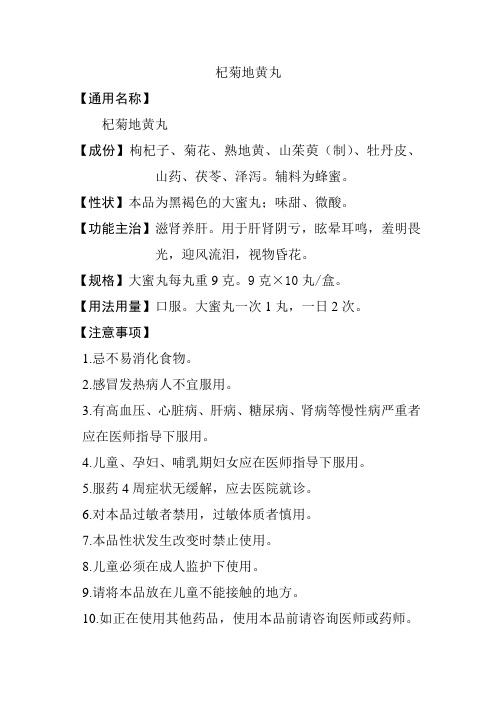 杞菊地黄丸

【通用名称】

杞菊地黄丸

【成份】枸杞子、菊花、熟地黄、山茱萸（制）、牡丹皮、山药、茯苓、泽泻。辅料为蜂蜜。

【性状】本品为黑褐色的大蜜丸；味甜、微酸。

【功能主治】滋肾养肝。用于肝肾阴亏，眩晕耳鸣，羞明畏光，迎风流泪，视物昏花。

【规格】大蜜丸每丸重 9 克。9 克×10 丸/盒。

【用法用量】口服。大蜜丸一次 1 丸，一日 2 次。

【注意事项】

1.忌不易消化食物。

2.感冒发热病人不宜服用。

3.有高血压、心脏病、肝病、糖尿病、肾病等慢性病严重者应在医师指导下服用。

4.儿童、孕妇、哺乳期妇女应在医师指导下服用。

5.服药 4 周症状无缓解，应去医院就诊。

6.对本品过敏者禁用，过敏体质者慎用。

7.本品性状发生改变时禁止使用。

8.儿童必须在成人监护下使用。

9.请将本品放在儿童不能接触的地方。

10.如正在使用其他药品，使用本品前请咨询医师或药师。